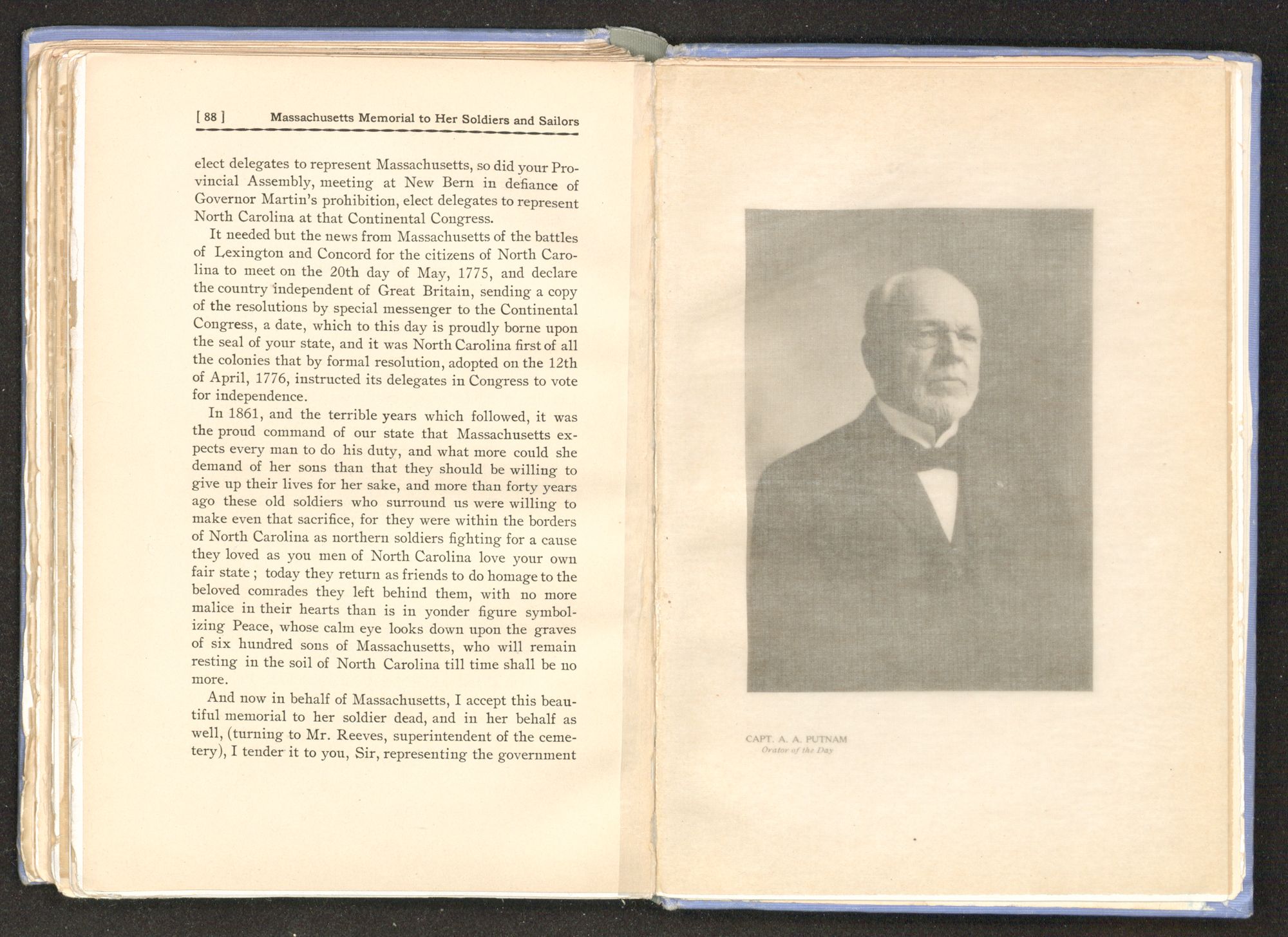 [ 88 ] Massachusetts Memorial to Her Soldiers and Sailors

elect delegates to represent Massachusetts, so did your Provincial Assembly, meeting at New Bern in defiance of Governor Martin's prohibition, elect delegates to represent North Carolina at that Continental Congress.

It needed but the news from Massachusetts of the battles of Lexington and Concord for the citizens of North Carolina to meet on the 20th day of May, 1775, and declare the country independent of Great Britain, sending a copy of the resolutions by special messenger to the Continental Congress, a date, which to this day is proudly borne upon the seal of your state, and it was North Carolina first of all the colonies that by formal resolution, adopted on the 12th of April, 1776, instructed its delegates in Congress to vote for independence.

In 1861, and the terrible years which followed, it was the proud command of our state that Massachusetts expects every man to do his duty, and what more could she demand of her sons than that they should be willing to give up their lives for her sake, and more than forty years ago these old soldiers who surround us were willing to make even that sacrifice, for they were within the borders of North Carolina as northern soldiers fighting for a cause they loved as you men of North Carolina love your own fair state ; today they return as friends to do homage to the beloved comrades they left behind them, with no more malice in their hearts than is in yonder figure symbolizing Peace, whose calm eye looks down upon the graves of six hundred sons of Massachusetts, who will remain resting in the soil of North Carolina till time shall be no more.

And now in behalf of Massachusetts, I accept this beautiful memorial to her soldier dead, and in her behalf as well, (turning to Mr. Reeves, superintendent of the cemetery), I tender it to you, Sir, representing the government

CAPT. A. A. PUTNAM
Orator of the Day